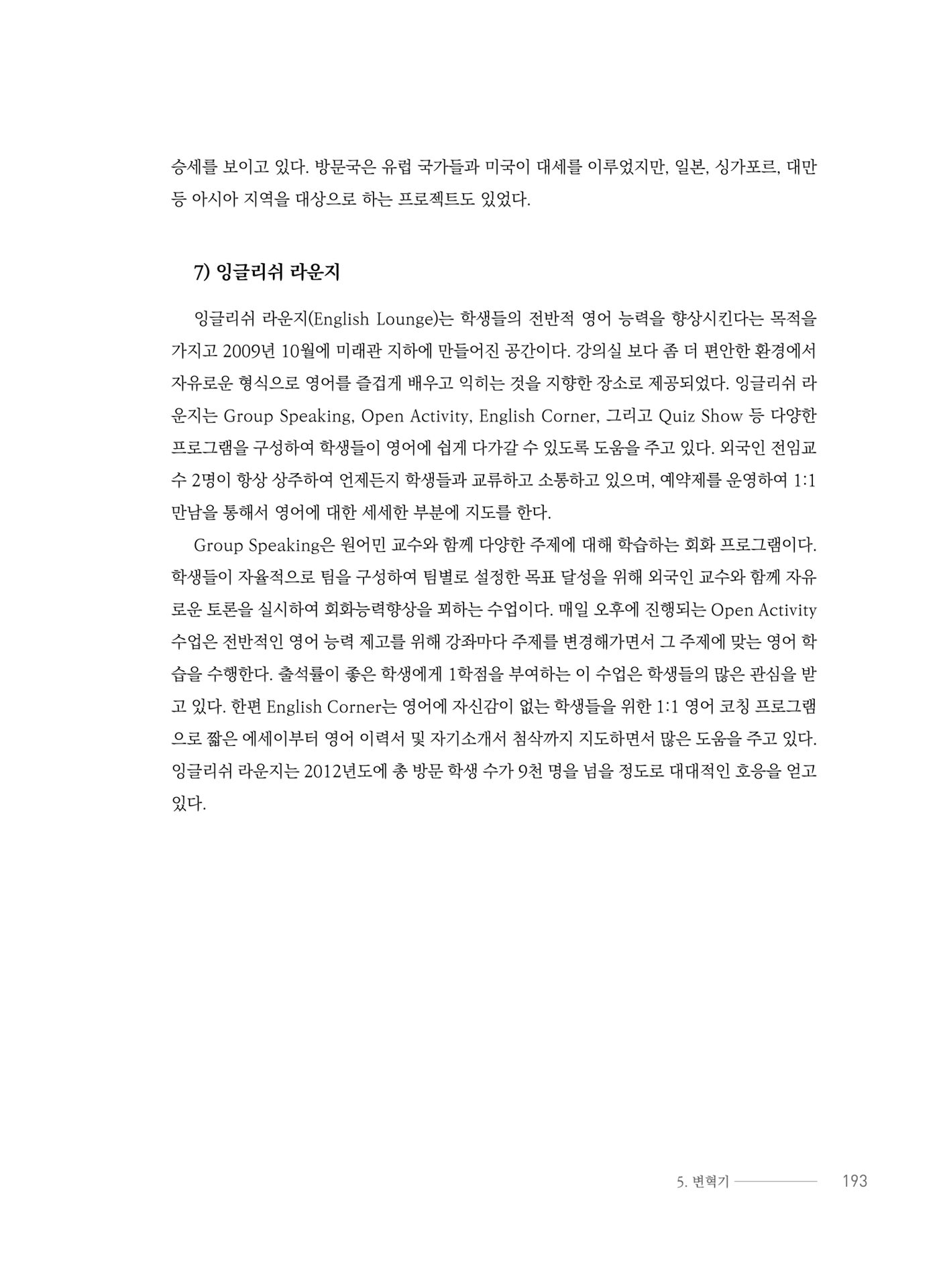 승세를 보이고 있다. 방문국은 유럽 국가들과 미국이 대세를 이루었지만, 일본, 싱가포르, 대만 등 아시아 지역을 대상으로 하는 프로젝트도 있었다.

7) 잉글리쉬 라운지

잉글리쉬 라운지(English Lounge)는 학생들의 전반적 영어 능력을 향상시킨다는 목적을 가지고 2009년 10월에 미래관 지하에 만들어진 공간이다. 강의실 보다 좀 더 편안한 환경에서 자유로운 형식으로 영어를 즐겁게 배우고 익히는 것을 지향한 장소로 제공되었다. 잉글리쉬 라운지는 Group Speaking, Open Activity, English Corner, 그리고 Quiz Show 등 다양한 프로그램을 구성하여 학생들이 영어에 쉽게 다가갈 수 있도록 도움을 주고 있다. 외국인 전임교수 2명이 항상 상주하여 언제든지 학생들과 교류하고 소통하고 있으며, 예약제를 운영하여 1:1 만남을 통해서 영어에 대한 세세한 부분에 지도를 한다.

Group Speaking은 원어민 교수와 함께 다양한 주제에 대해 학습하는 회화 프로그램이다. 학생들이 자율적으로 팀을 구성하여 팀별로 설정한 목표 달성을 위해 외국인 교수와 함께 자유로운 토론을 실시하여 회화능력향상을 꾀하는 수업이다. 매일 오후에 진행되는 Open Activity 수업은 전반적인 영어 능력 제고를 위해 강좌마다 주제를 변경해가면서 그 주제에 맞는 영어 학습을 수행한다. 출석률이 좋은 학생에게 1학점을 부여하는 이 수업은 학생들의 많은 관심을 받고 있다. 한편 English Corner는 영어에 자신감이 없는 학생들을 위한 1:1 영어 코칭 프로그램으로 짧은 에세이부터 영어 이력서 및 자기소개서 첨삭까지 지도하면서 많은 도움을 주고 있다. 잉글리쉬 라운지는 2012년도에 총 방문 학생 수가 9천 명을 넘을 정도로 대대적인 호응을 얻고 있다.

5. 변혁기 193